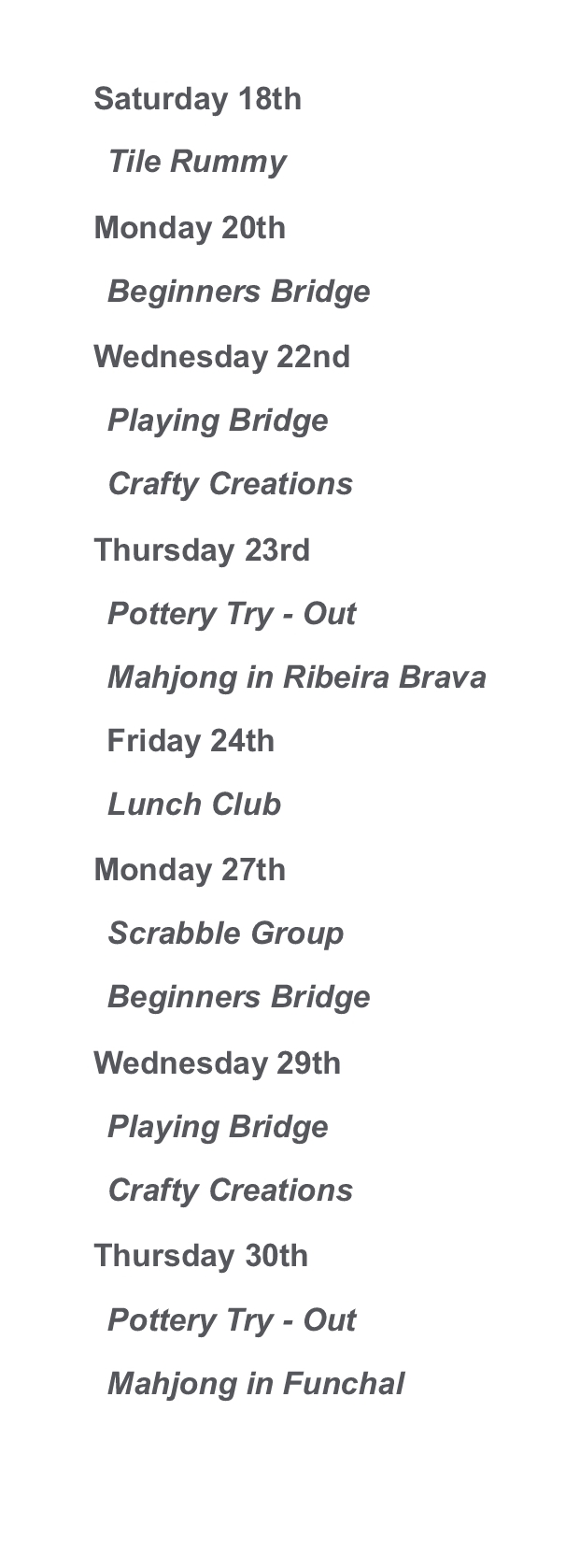 Saturday 18th

Tile Rummy

Monday 20th

Beginners Bridge

Wednesday 22nd

Playing Bridge

Crafty Creations

Thursday 23rd

Pottery Try - Out

Mahjong in Ribeira Brava

Friday 24th

Lunch Club

Monday 27th

Scrabble Group

Beginners Bridge

Wednesday 29th

Playing Bridge

Crafty Creations

Thursday 30th

Pottery Try - Out

Mahjong in Funchal